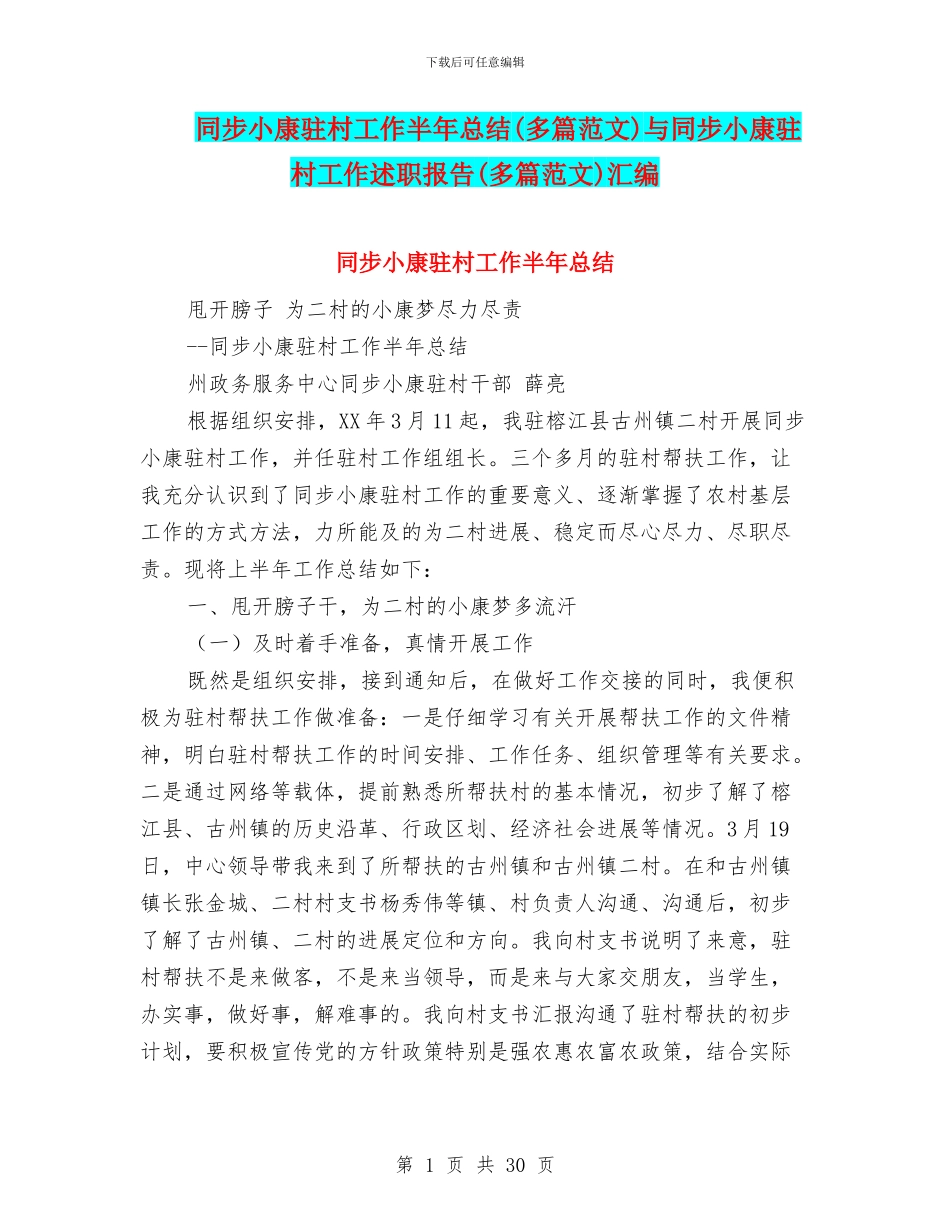 下载后可任意编辑

同步小康驻村工作半年总结(多篇范文)与同步小康驻村工作述职报告(多篇范文)汇编

同步小康驻村工作半年总结

甩开膀子 为二村的小康梦尽力尽责

--同步小康驻村工作半年总结

州政务服务中心同步小康驻村干部 薛亮

根据组织安排，XX 年 3 月 11 起，我驻榕江县古州镇二村开展同步小康驻村工作，并任驻村工作组组长。三个多月的驻村帮扶工作，让我充分认识到了同步小康驻村工作的重要意义、逐渐掌握了农村基层工作的方式方法，力所能及的为二村进展、稳定而尽心尽力、尽职尽责。现将上半年工作总结如下：

一、甩开膀子干，为二村的小康梦多流汗

（一）及时着手准备，真情开展工作

既然是组织安排，接到通知后，在做好工作交接的同时，我便积极为驻村帮扶工作做准备：一是仔细学习有关开展帮扶工作的文件精神，明白驻村帮扶工作的时间安排、工作任务、组织管理等有关要求。二是通过网络等载体，提前熟悉所帮扶村的基本情况，初步了解了榕江县、古州镇的历史沿革、行政区划、经济社会进展等情况。3 月 19 日，中心领导带我来到了所帮扶的古州镇和古州镇二村。在和古州镇镇长张金城、二村村支书杨秀伟等镇、村负责人沟通、沟通后，初步了解了古州镇、二村的进展定位和方向。我向村支书说明了来意，驻村帮扶不是来做客，不是来当领导，而是来与大家交朋友，当学生，办实事，做好事，解难事的。我向村支书汇报沟通了驻村帮扶的初步计划，要积极宣传党的方针政策特别是强农惠农富农政策，结合实际

第 1 页 共 30 页